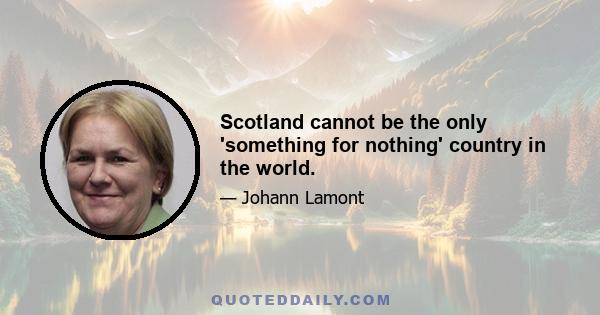 Scotland cannot be the only 'something for nothing' country in the world.

— Johann Lamont

QUOTEDDAILY.COM